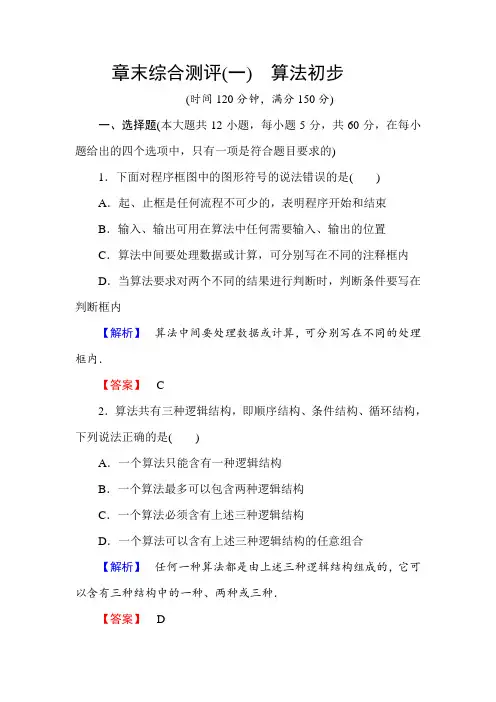 章末综合测评(一)　算法初步

(时间 120 分钟，满分 150 分)

一、选择题(本大题共 12 小题，每小题 5 分，共 60 分，在每小题给出的四个选项中，只有一项是符合题目要求的)

1．下面对程序框图中的图形符号的说法错误的是(　　)

A．起、止框是任何流程不可少的，表明程序开始和结束

B．输入、输出可用在算法中任何需要输入、输出的位置

C．算法中间要处理数据或计算，可分别写在不同的注释框内

D．当算法要求对两个不同的结果进行判断时，判断条件要写在判断框内

【解析】　算法中间要处理数据或计算，可分别写在不同的处理框内．

【答案】　C

2．算法共有三种逻辑结构，即顺序结构、条件结构、循环结构，下列说法正确的是(　　)

A．一个算法只能含有一种逻辑结构

B．一个算法最多可以包含两种逻辑结构

C．一个算法必须含有上述三种逻辑结构

D．一个算法可以含有上述三种逻辑结构的任意组合

【解析】　任何一种算法都是由上述三种逻辑结构组成的，它可以含有三种结构中的一种、两种或三种．

【答案】　D